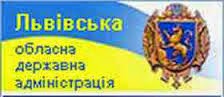 Львівська
обласна
державна
адміністрація